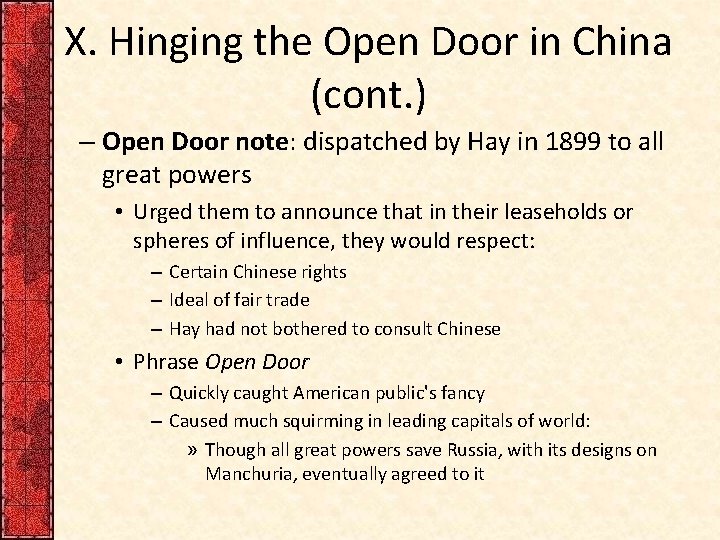 X. Hinging the Open Door in China (cont.)

– Open Door note: dispatched by Hay in 1899 to all great powers

• Urged them to announce that in their leaseholds or spheres of influence, they would respect:

– Certain Chinese rights

– Ideal of fair trade

– Hay had not bothered to consult Chinese

• Phrase Open Door

– Quickly caught American public's fancy

– Caused much squirming in leading capitals of world:

» Though all great powers save Russia, with its designs on Manchuria, eventually agreed to it